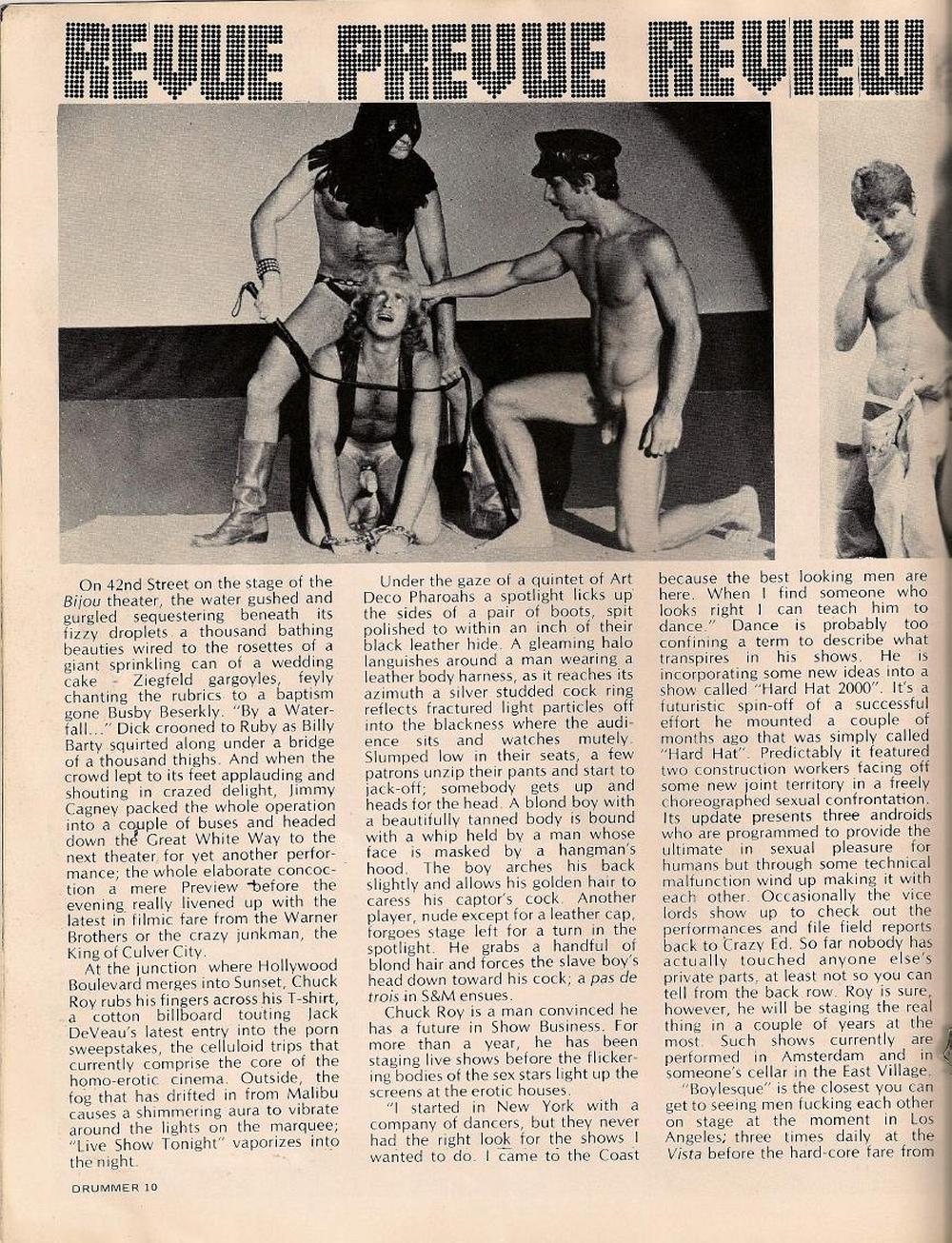 REVUE PREVUE REVIEW

On 42nd Street on the stage of the Bijou theater, the water gushed and gurgled sequestering beneath its fizzy droplets a thousand bathing beauties wired to the rosettes of a giant sprinkling can of a wedding cake - Ziegfeld gargoyles, feyly chanting the rubrics to a baptism gone Busby Beserkly. "By a Waterfall..." Dick crooned to Ruby as Billy Barty squirted along under a bridge of a thousand thighs. And when the crowd lept to its feet applauding and shouting in crazed delight, Jimmy Cagney packed the whole operation into a couple of buses and headed down the Great White Way to the next theater for yet another performance; the whole elaborate concoction a mere Preview before the evening really livened up with the latest in filmic fare from the Warner Brothers or the crazy junkman, the King of Culver City.

At the junction where Hollywood Boulevard merges into Sunset, Chuck Roy rubs his fingers across his T-shirt, a cotton billboard touting Jack DeVeau's latest entry into the porn sweepstakes, the celluloid trips that currently comprise the core of the homo-erotic cinema. Outside, the fog that has drifted in from Malibu causes a shimmering aura to vibrate around the lights on the marquee; "Live Show Tonight" vaporizes into the night.

Under the gaze of a quintet of Art Deco Pharoahs a spotlight licks up the sides of a pair of boots, spit polished to within an inch of their black leather hide. A gleaming halo languishes around a man wearing a leather body harness, as it reaches its azimuth a silver studded cock ring reflects fractured light particles off into the blackness where the audience sits and watches mutely. Slumped low in their seats, a few patrons unzip their pants and start to jack-off; somebody gets up and heads for the head. A blond boy with a beautifully tanned body is bound with a whip held by a man whose face is masked by a hangman's hood. The boy arches his back slightly and allows his golden hair to caress his captor's cock. Another player, nude except for a leather cap, forgoes stage left for a turn in the spotlight. He grabs a handful of blond hair and forces the slave boy's head down toward his cock; a pas de trois in S&M ensues.

Chuck Roy is a man convinced he has a future in Show Business. For more than a year, he has been staging live shows before the flickering bodies of the sex stars light up the screens at the erotic houses.

"I started in New York with a company of dancers, but they never had the right look for the shows I wanted to do. I came to the Coast because the best looking men are here. When I find someone who looks right I can teach him to dance." Dance is probably too confining a term to describe what transpires in his shows. He is incorporating some new ideas into a show called "Hard Hat 2000". It's a futuristic spin-off of a successful effort he mounted a couple of months ago that was simply called "Hard Hat". Predictably it featured two construction workers facing off some new joint territory in a freely choreographed sexual confrontation. Its update presents three androids who are programmed to provide the ultimate in sexual pleasure for humans but through some technical malfunction wind up making it with each other. Occasionally the vice lords show up to check out the performances and file field reports back to Crazy Ed. So far nobody has actually touched anyone else's private parts, at least not so you can tell from the back row. Roy is sure, however, he will be staging the real thing in a couple of years at the most. Such shows currently are performed in Amsterdam and in someone's cellar in the East Village.

"Boylesque" is the closest you can get to seeing men fucking each other on stage at the moment in Los Angeles; three times daily at the Vista before the hard-core fare from

DRUMMER 10